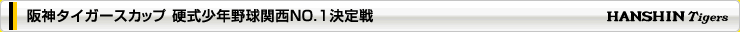 阪神タイガースカップ 硬式少年野球関西NO.1決定戦

HANSHIN Tigers